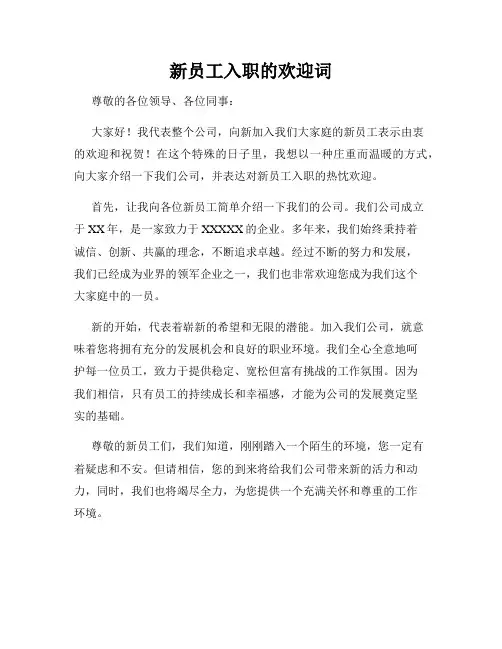 新员工入职的欢迎词

尊敬的各位领导、各位同事：

大家好！我代表整个公司，向新加入我们大家庭的新员工表示由衷的欢迎和祝贺！在这个特殊的日子里，我想以一种庄重而温暖的方式，向大家介绍一下我们公司，并表达对新员工入职的热忱欢迎。

首先，让我向各位新员工简单介绍一下我们的公司。我们公司成立于XX年，是一家致力于XXXXX的企业。多年来，我们始终秉持着诚信、创新、共赢的理念，不断追求卓越。经过不断的努力和发展，我们已经成为业界的领军企业之一，我们也非常欢迎您成为我们这个大家庭中的一员。

新的开始，代表着崭新的希望和无限的潜能。加入我们公司，就意味着您将拥有充分的发展机会和良好的职业环境。我们全心全意地呵护每一位员工，致力于提供稳定、宽松但富有挑战的工作氛围。因为我们相信，只有员工的持续成长和幸福感，才能为公司的发展奠定坚实的基础。

尊敬的新员工们，我们知道，刚刚踏入一个陌生的环境，您一定有着疑虑和不安。但请相信，您的到来将给我们公司带来新的活力和动力，同时，我们也将竭尽全力，为您提供一个充满关怀和尊重的工作环境。